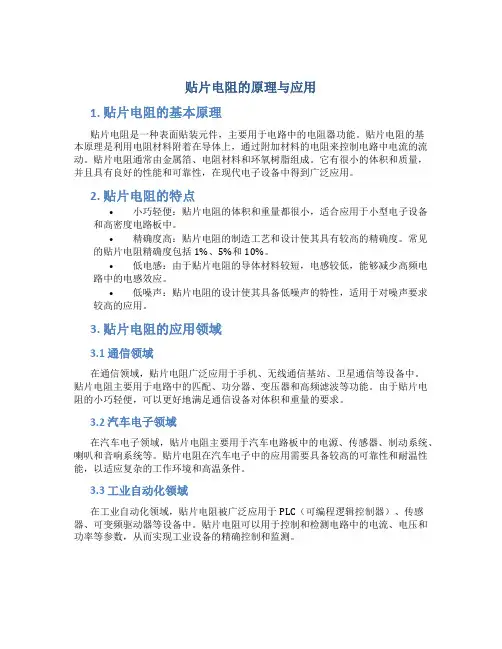 贴片电阻的原理与应用

1. 贴片电阻的基本原理

贴片电阻是一种表面贴装元件，主要用于电路中的电阻器功能。贴片电阻的基本原理是利用电阻材料附着在导体上，通过附加材料的电阻来控制电路中电流的流动。贴片电阻通常由金属箔、电阻材料和环氧树脂组成。它有很小的体积和质量，并且具有良好的性能和可靠性，在现代电子设备中得到广泛应用。

2. 贴片电阻的特点

• 小巧轻便：贴片电阻的体积和重量都很小，适合应用于小型电子设备和高密度电路板中。
• 精确度高：贴片电阻的制造工艺和设计使其具有较高的精确度。常见的贴片电阻精确度包括 1%、5%和 10%。
• 低电感：由于贴片电阻的导体材料较短，电感较低，能够减少高频电路中的电感效应。
• 低噪声：贴片电阻的设计使其具备低噪声的特性，适用于对噪声要求较高的应用。

3. 贴片电阻的应用领域

3.1 通信领域

在通信领域，贴片电阻广泛应用于手机、无线通信基站、卫星通信等设备中。贴片电阻主要用于电路中的匹配、功分器、变压器和高频滤波等功能。由于贴片电阻的小巧轻便，可以更好地满足通信设备对体积和重量的要求。

3.2 汽车电子领域

在汽车电子领域，贴片电阻主要用于汽车电路板中的电源、传感器、制动系统、喇叭和音响系统等。贴片电阻在汽车电子中的应用需要具备较高的可靠性和耐温性能，以适应复杂的工作环境和高温条件。

3.3 工业自动化领域

在工业自动化领域，贴片电阻被广泛应用于 PLC（可编程逻辑控制器）、传感器、可变频驱动器等设备中。贴片电阻可以用于控制和检测电路中的电流、电压和功率等参数，从而实现工业设备的精确控制和监测。